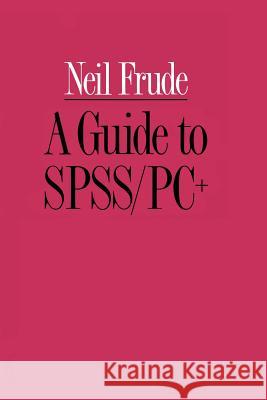 Neil Frude

A Guide to SPSS/PC+

Kraina Książek